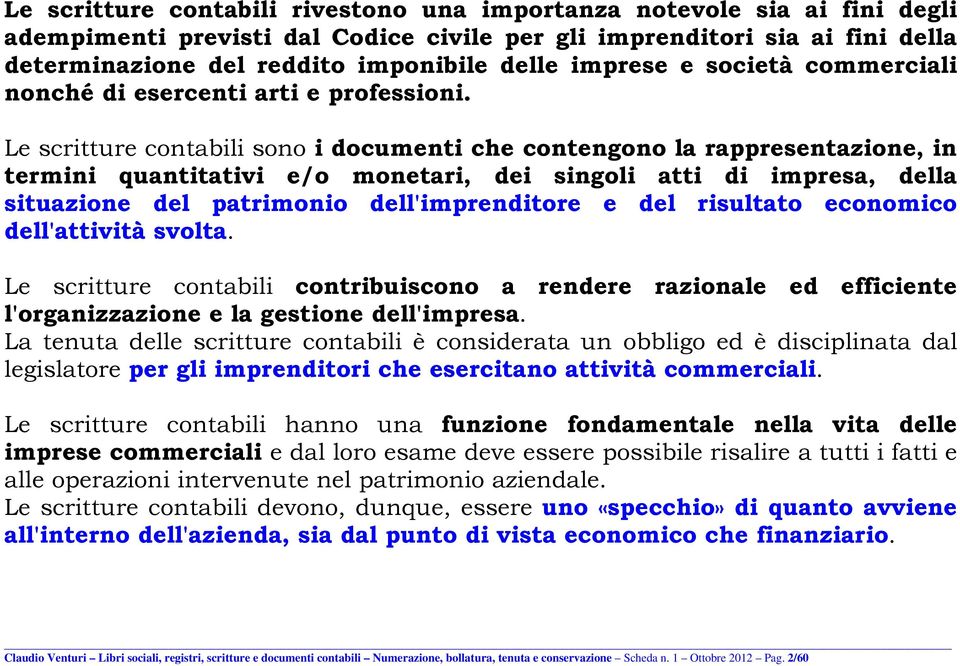 Le scritture contabili rivestono una importanza notevole sia ai fini degli adempimenti previsti dal Codice civile per gli imprenditori sia ai fini della determinazione del reddito imponibile delle imprese e società commerciali nonché di esercenti arti e professioni.

Le scritture contabili sono i documenti che contengono la rappresentazione, in termini quantitativi e/o monetari, dei singoli atti di impresa, della situazione del patrimonio dell'imprenditore e del risultato economico dell'attività svolta.

Le scritture contabili contribuiscono a rendere razionale ed efficiente l'organizzazione e la gestione dell'impresa.
La tenuta delle scritture contabili è considerata un obbligo ed è disciplinata dal legislatore per gli imprenditori che esercitano attività commerciali.

Le scritture contabili hanno una funzione fondamentale nella vita delle imprese commerciali e dal loro esame deve essere possibile risalire a tutti i fatti e alle operazioni intervenute nel patrimonio aziendale.
Le scritture contabili devono, dunque, essere uno «specchio» di quanto avviene all'interno dell'azienda, sia dal punto di vista economico che finanziario.

Claudio Venturi – Libri sociali, registri, scritture e documenti contabili – Numerazione, bollatura, tenuta e conservazione – Scheda n. 1 – Ottobre 2012 – Pag. 2/60